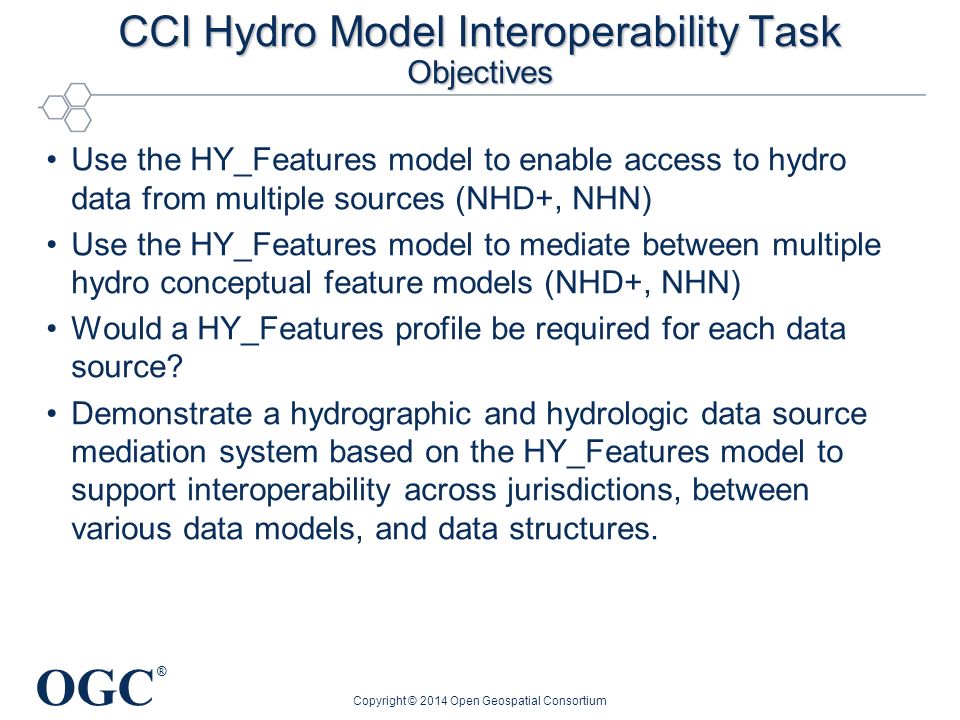 CCI Hydro Model Interoperability Task
Objectives

• Use the HY_Features model to enable access to hydro data from multiple sources (NHD+, NHN)
• Use the HY_Features model to mediate between multiple hydro conceptual feature models (NHD+, NHN)
• Would a HY_Features profile be required for each data source?
• Demonstrate a hydrographic and hydrologic data source mediation system based on the HY_Features model to support interoperability across jurisdictions, between various data models, and data structures.

OGC®

Copyright © 2014 Open Geospatial Consortium